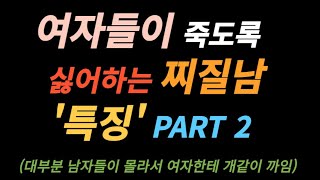 여자들이 죽도록
싫어하는 찌질남
'특징' PART 2
(대부분 남자들이 몰라서 여자한테 개같이 까임)